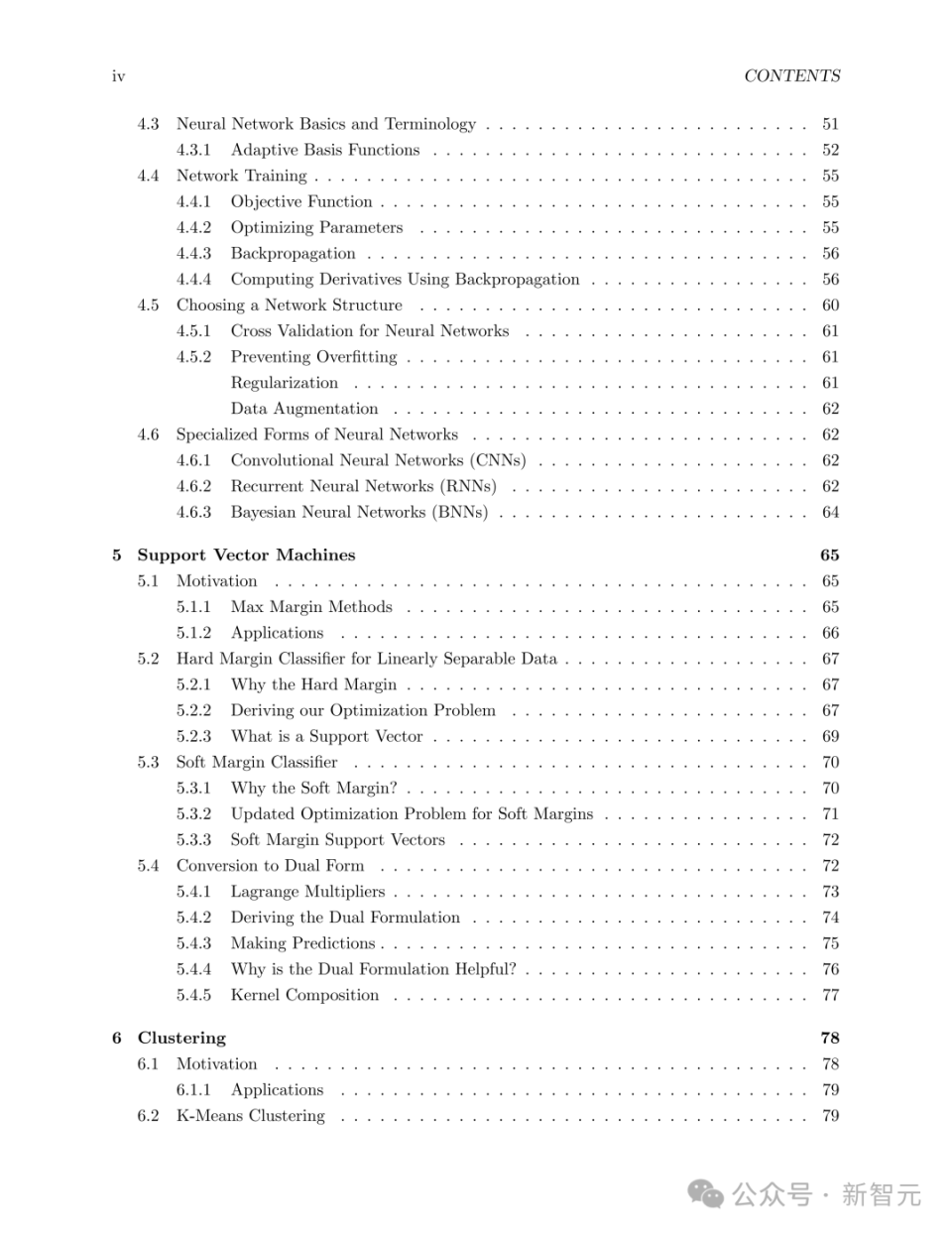 iv CONTENTS

4.3 Neural Network Basics and Terminology 51
4.3.1 Adaptive Basis Functions 52
4.4 Network Training 55
4.4.1 Objective Function 55
4.4.2 Optimizing Parameters 55
4.4.3 Backpropagation 56
4.4.4 Computing Derivatives Using Backpropagation 56
4.5 Choosing a Network Structure 60
4.5.1 Cross Validation for Neural Networks 61
4.5.2 Preventing Overfitting 61
Regularization 61
Data Augmentation 62
4.6 Specialized Forms of Neural Networks 62
4.6.1 Convolutional Neural Networks (CNNs) 62
4.6.2 Recurrent Neural Networks (RNNs) 62
4.6.3 Bayesian Neural Networks (BNNs) 64

5 Support Vector Machines 65
5.1 Motivation 65
5.1.1 Max Margin Methods 65
5.1.2 Applications 66
5.2 Hard Margin Classifier for Linearly Separable Data 67
5.2.1 Why the Hard Margin 67
5.2.2 Deriving our Optimization Problem 67
5.2.3 What is a Support Vector 69
5.3 Soft Margin Classifier 70
5.3.1 Why the Soft Margin? 70
5.3.2 Updated Optimization Problem for Soft Margins 71
5.3.3 Soft Margin Support Vectors 72
5.4 Conversion to Dual Form 72
5.4.1 Lagrange Multipliers 73
5.4.2 Deriving the Dual Formulation 74
5.4.3 Making Predictions 75
5.4.4 Why is the Dual Formulation Helpful? 76
5.4.5 Kernel Composition 77

6 Clustering 78
6.1 Motivation 78
6.1.1 Applications 79
6.2 K-Means Clustering 79

公众号 · 新智元